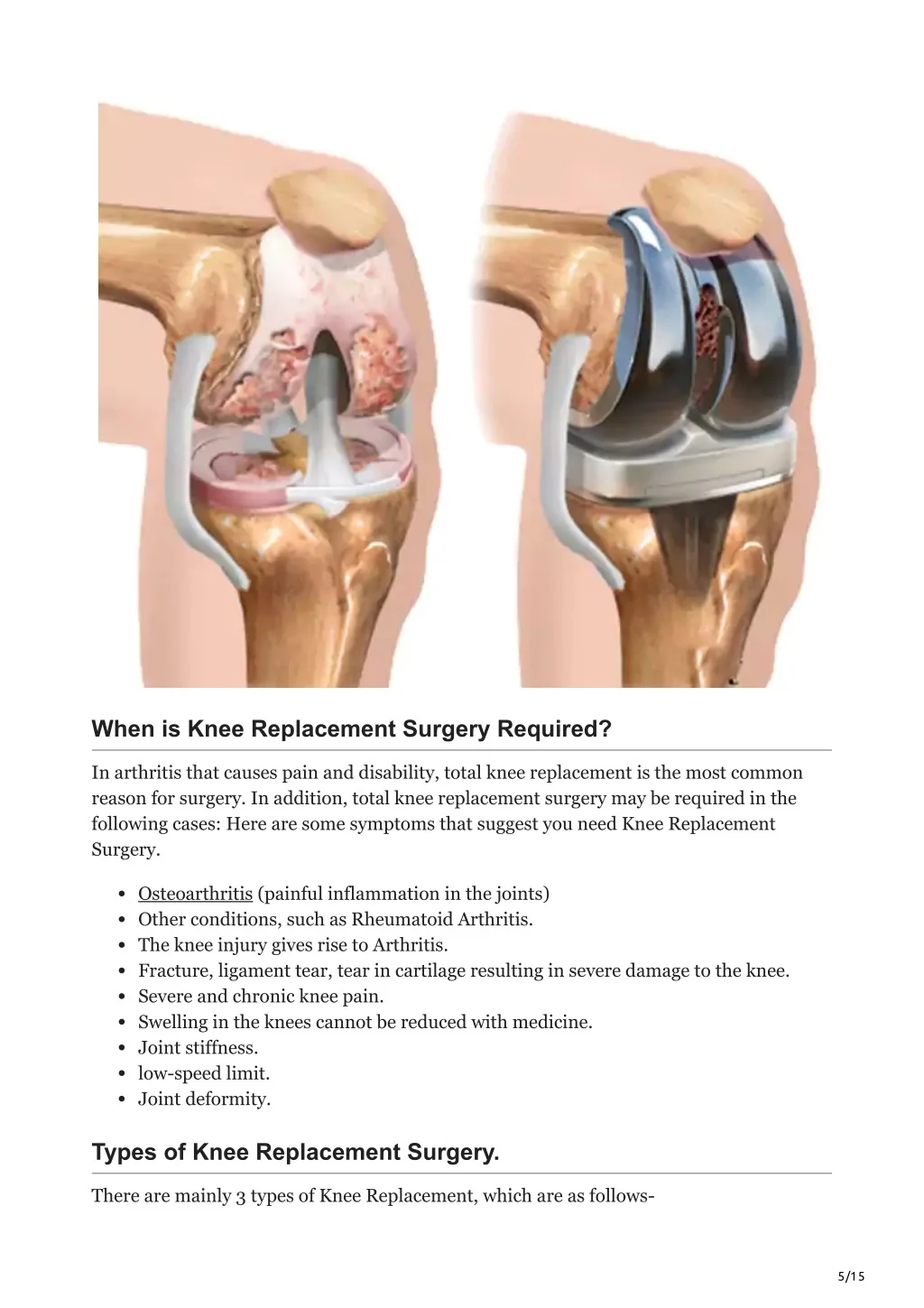 When is Knee Replacement Surgery Required?

In arthritis that causes pain and disability, total knee replacement is the most common reason for surgery. In addition, total knee replacement surgery may be required in the following cases: Here are some symptoms that suggest you need Knee Replacement Surgery.

- Osteoarthritis (painful inflammation in the joints)
- Other conditions, such as Rheumatoid Arthritis.
- The knee injury gives rise to Arthritis.
- Fracture, ligament tear, tear in cartilage resulting in severe damage to the knee.
- Severe and chronic knee pain.
- Swelling in the knees cannot be reduced with medicine.
- Joint stiffness.
- low-speed limit.
- Joint deformity.

Types of Knee Replacement Surgery.

There are mainly 3 types of Knee Replacement, which are as follows-

5/15